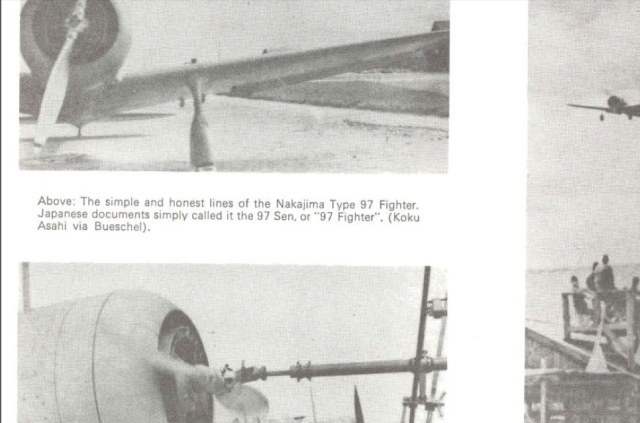 Above: The simple and honest lines of the Nakajima Type 97 Fighter. Japanese documents simply called it the 97 Sen, or "97 Fighter". (Koku Asahi via Bueschel).